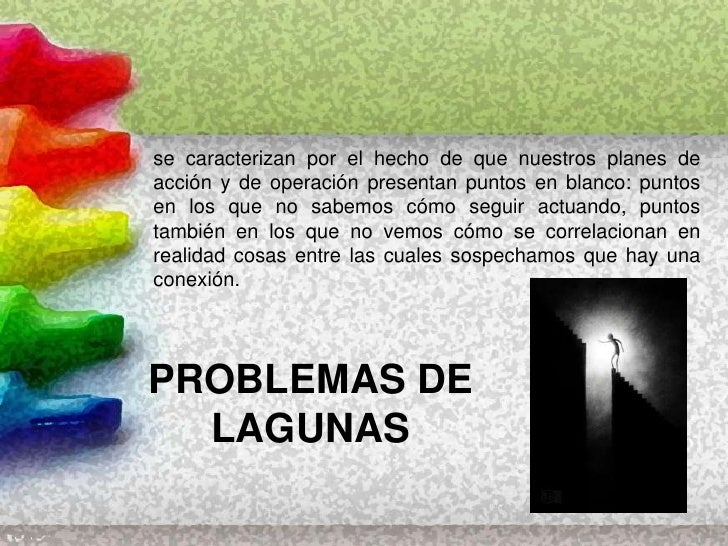 se caracterizan por el hecho de que nuestros planes de acción y de operación presentan puntos en blanco: puntos en los que no sabemos cómo seguir actuando, puntos también en los que no vemos cómo se correlacionan en realidad cosas entre las cuales sospechamos que hay una conexión.

PROBLEMAS DE LAGUNAS